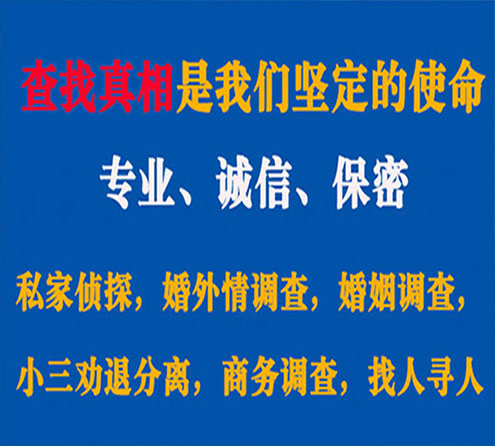 查找真相是我们坚定的使命

专业、诚信、保密

私家侦探，婚外情调查，婚姻调查，

小三劝退分离，商务调查，找人寻人